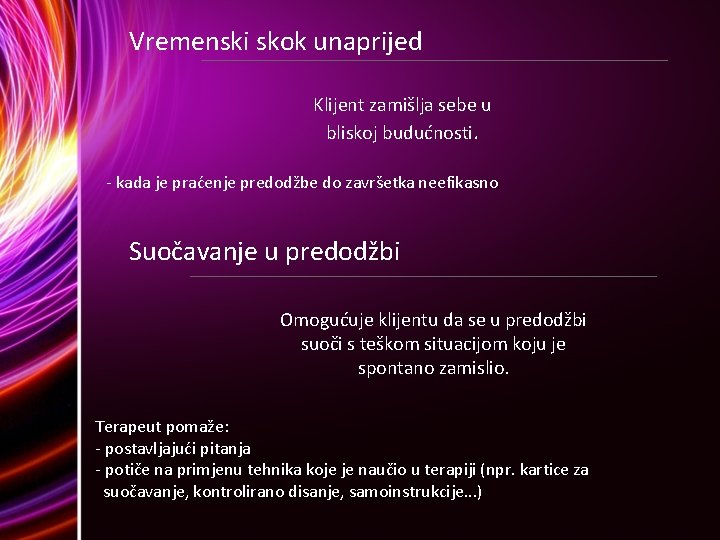 Vremenski skok unaprijed

Klijent zamišlja sebe u bliskoj budućnosti.

- kada je praćenje predodžbe do završetka neefikasno

Suočavanje u predodžbi

Omogućuje klijentu da se u predodžbi suoči s teškom situacijom koju je spontano zamislio.

Terapeut pomaže:
- postavljajući pitanja
- potiče na primjenu tehnika koje je naučio u terapiji (npr. kartice za suočavanje, kontrolirano disanje, samoinstrukcije...)